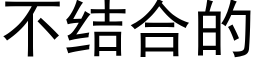 不结合的